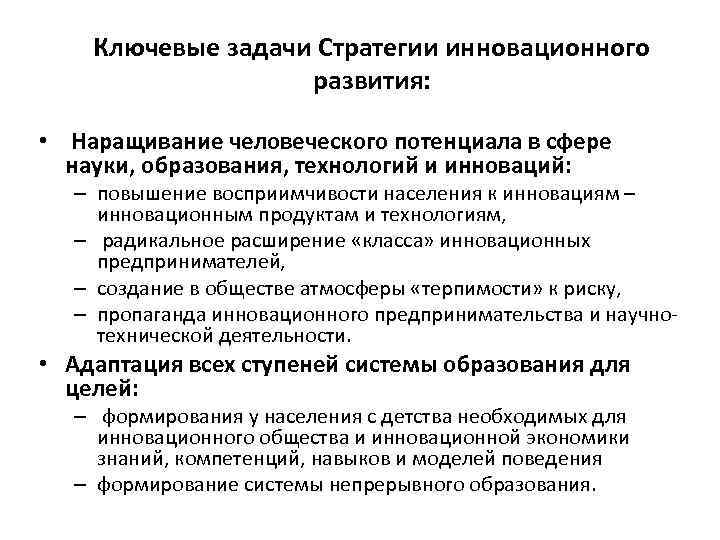 Ключевые задачи Стратегии инновационного развития:

• Наращивание человеческого потенциала в сфере науки, образования, технологий и инноваций:
– повышение восприимчивости населения к инновациям – инновационным продуктам и технологиям,
– радикальное расширение «класса» инновационных предпринимателей,
– создание в обществе атмосферы «терпимости» к риску,
– пропаганда инновационного предпринимательства и научно-технической деятельности.
• Адаптация всех ступеней системы образования для целей:
– формирования у населения с детства необходимых для инновационного общества и инновационной экономики знаний, компетенций, навыков и моделей поведения
– формирование системы непрерывного образования.